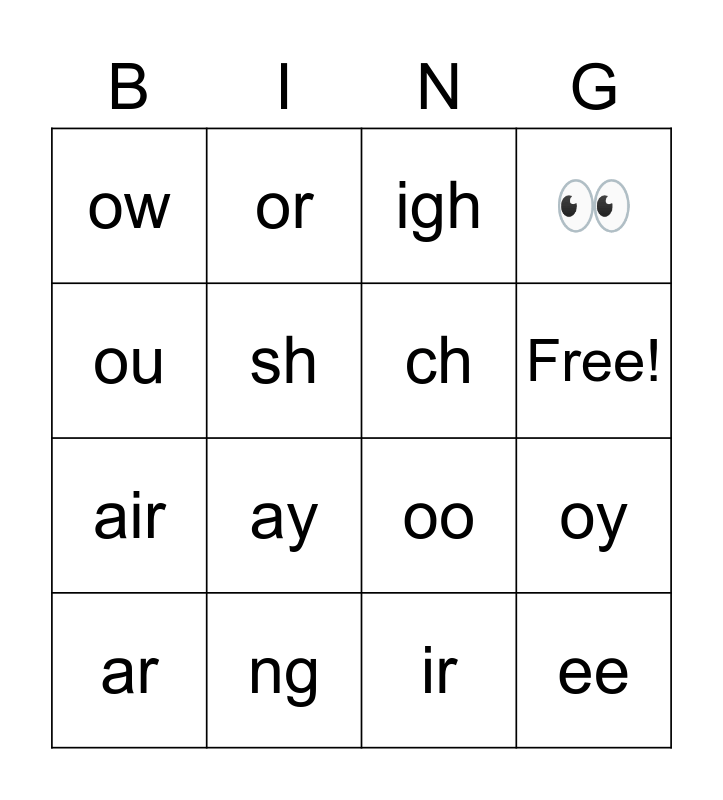 | B | I | N | G |
|---|---|---|---|
| ow | or | igh | 👀 |
| ou | sh | ch | Free! |
| air | ay | oo | oy |
| ar | ng | ir | ee |